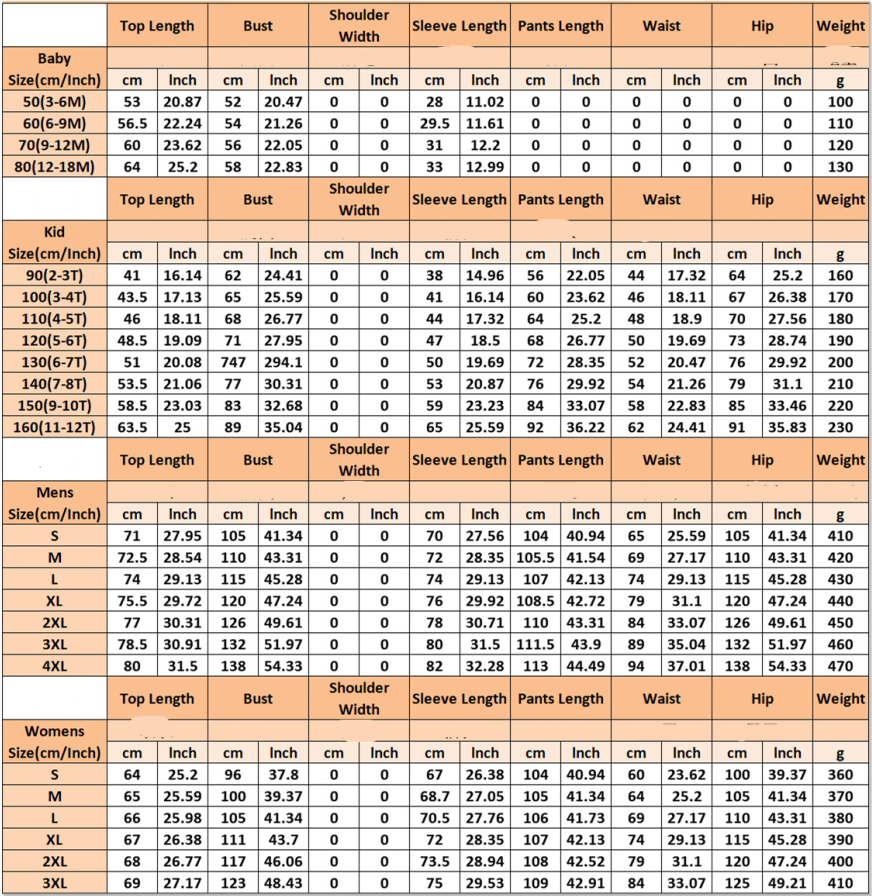 | | Top Length | | Bust | | Shoulder Width | | Sleeve Length | | Pants Length | | Waist | | Hip | | Weight |
|---|---|---|---|---|---|---|---|---|---|---|---|---|---|---|---|
| Baby Size(cm/Inch) | cm | Inch | cm | Inch | cm | Inch | cm | Inch | cm | Inch | cm | Inch | cm | Inch | g |
| 50(3-6M) | 53 | 20.87 | 52 | 20.47 | 0 | 0 | 28 | 11.02 | 0 | 0 | 0 | 0 | 0 | 0 | 100 |
| 60(6-9M) | 56.5 | 22.24 | 54 | 21.26 | 0 | 0 | 29.5 | 11.61 | 0 | 0 | 0 | 0 | 0 | 0 | 110 |
| 70(9-12M) | 60 | 23.62 | 56 | 22.05 | 0 | 0 | 31 | 12.2 | 0 | 0 | 0 | 0 | 0 | 0 | 120 |
| 80(12-18M) | 64 | 25.2 | 58 | 22.83 | 0 | 0 | 33 | 12.99 | 0 | 0 | 0 | 0 | 0 | 0 | 130 |
| | Top Length | | Bust | | Shoulder Width | | Sleeve Length | | Pants Length | | Waist | | Hip | | Weight |
| Kid Size(cm/Inch) | cm | Inch | cm | Inch | cm | Inch | cm | Inch | cm | Inch | cm | Inch | cm | Inch | g |
| 90(2-3T) | 41 | 16.14 | 62 | 24.41 | 0 | 0 | 38 | 14.96 | 56 | 22.05 | 44 | 17.32 | 64 | 25.2 | 160 |
| 100(3-4T) | 43.5 | 17.13 | 65 | 25.59 | 0 | 0 | 41 | 16.14 | 60 | 23.62 | 46 | 18.11 | 67 | 26.38 | 170 |
| 110(4-5T) | 46 | 18.11 | 68 | 26.77 | 0 | 0 | 44 | 17.32 | 64 | 25.2 | 48 | 18.9 | 70 | 27.56 | 180 |
| 120(5-6T) | 48.5 | 19.09 | 71 | 27.95 | 0 | 0 | 47 | 18.5 | 68 | 26.77 | 50 | 19.69 | 73 | 28.74 | 190 |
| 130(6-7T) | 51 | 20.08 | 747 | 294.1 | 0 | 0 | 50 | 19.69 | 72 | 28.35 | 52 | 20.47 | 76 | 29.92 | 200 |
| 140(7-8T) | 53.5 | 21.06 | 77 | 30.31 | 0 | 0 | 53 | 20.87 | 76 | 29.92 | 54 | 21.26 | 79 | 31.1 | 210 |
| 150(9-10T) | 58.5 | 23.03 | 83 | 32.68 | 0 | 0 | 59 | 23.23 | 84 | 33.07 | 58 | 22.83 | 85 | 33.46 | 220 |
| 160(11-12T) | 63.5 | 25 | 89 | 35.04 | 0 | 0 | 65 | 25.59 | 92 | 36.22 | 62 | 24.41 | 91 | 35.83 | 230 |
| | Top Length | | Bust | | Shoulder Width | | Sleeve Length | | Pants Length | | Waist | | Hip | | Weight |
| Mens Size(cm/Inch) | cm | Inch | cm | Inch | cm | Inch | cm | Inch | cm | Inch | cm | Inch | cm | Inch | g |
| S | 71 | 27.95 | 105 | 41.34 | 0 | 0 | 70 | 27.56 | 104 | 40.94 | 65 | 25.59 | 105 | 41.34 | 410 |
| M | 72.5 | 28.54 | 110 | 43.31 | 0 | 0 | 72 | 28.35 | 105.5 | 41.54 | 69 | 27.17 | 110 | 43.31 | 420 |
| L | 74 | 29.13 | 115 | 45.28 | 0 | 0 | 74 | 29.13 | 107 | 42.13 | 74 | 29.13 | 115 | 45.28 | 430 |
| XL | 75.5 | 29.72 | 120 | 47.24 | 0 | 0 | 76 | 29.92 | 108.5 | 42.72 | 79 | 31.1 | 120 | 47.24 | 440 |
| 2XL | 77 | 30.31 | 126 | 49.61 | 0 | 0 | 78 | 30.71 | 110 | 43.31 | 84 | 33.07 | 126 | 49.61 | 450 |
| 3XL | 78.5 | 30.91 | 132 | 51.97 | 0 | 0 | 80 | 31.5 | 111.5 | 43.9 | 89 | 35.04 | 132 | 51.97 | 460 |
| 4XL | 80 | 31.5 | 138 | 54.33 | 0 | 0 | 82 | 32.28 | 113 | 44.49 | 94 | 37.01 | 138 | 54.33 | 470 |
| | Top Length | | Bust | | Shoulder Width | | Sleeve Length | | Pants Length | | Waist | | Hip | | Weight |
| Womens Size(cm/Inch) | cm | Inch | cm | Inch | cm | Inch | cm | Inch | cm | Inch | cm | Inch | cm | Inch | g |
| S | 64 | 25.2 | 96 | 37.8 | 0 | 0 | 67 | 26.38 | 104 | 40.94 | 60 | 23.62 | 100 | 39.37 | 360 |
| M | 65 | 25.59 | 100 | 39.37 | 0 | 0 | 68.7 | 27.05 | 105 | 41.34 | 64 | 25.2 | 105 | 41.34 | 370 |
| L | 66 | 25.98 | 105 | 41.34 | 0 | 0 | 70.5 | 27.76 | 106 | 41.73 | 69 | 27.17 | 110 | 43.31 | 380 |
| XL | 67 | 26.38 | 111 | 43.7 | 0 | 0 | 72 | 28.35 | 107 | 42.13 | 74 | 29.13 | 115 | 45.28 | 390 |
| 2XL | 68 | 26.77 | 117 | 46.06 | 0 | 0 | 73.5 | 28.94 | 108 | 42.52 | 79 | 31.1 | 120 | 47.24 | 400 |
| 3XL | 69 | 27.17 | 123 | 48.43 | 0 | 0 | 75 | 29.53 | 109 | 42.91 | 84 | 33.07 | 125 | 49.21 | 410 |